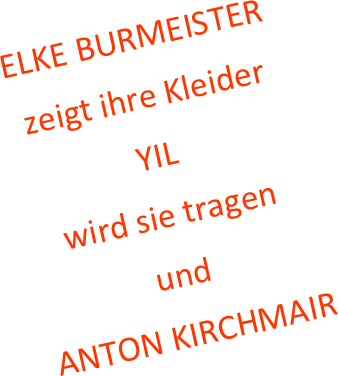 ELKE BURMEISTER
zeigt ihre Kleider
YIL
wird sie tragen
und
ANTON KIRCHMAIR